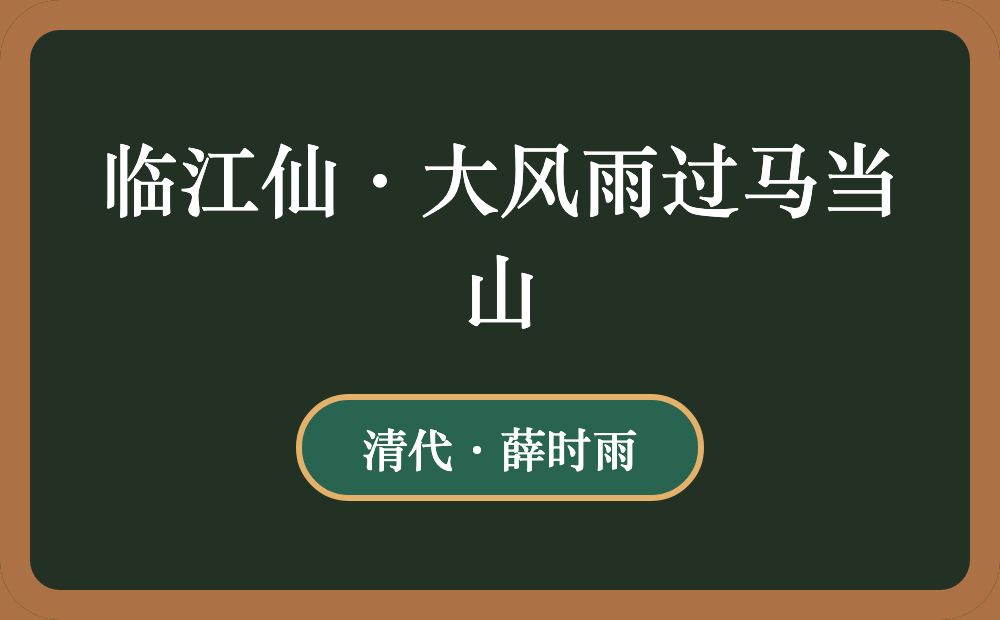 临江仙·大风雨过马当山

清代·薛时雨